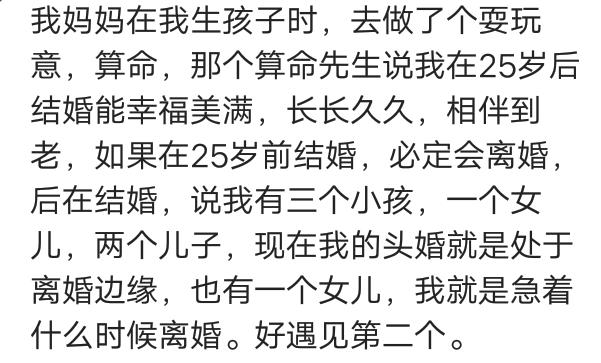 我妈妈在我生孩子时，去做了个耍玩意，算命，那个算命先生说我在25岁后结婚能幸福美满，长长久久，相伴到老，如果在25岁前结婚，必定会离婚，后在结婚，说我有三个小孩，一个女儿，两个儿子，现在我的头婚就是处于离婚边缘，也有一个女儿，我就是急着什么时候离婚。好遇见第二个。